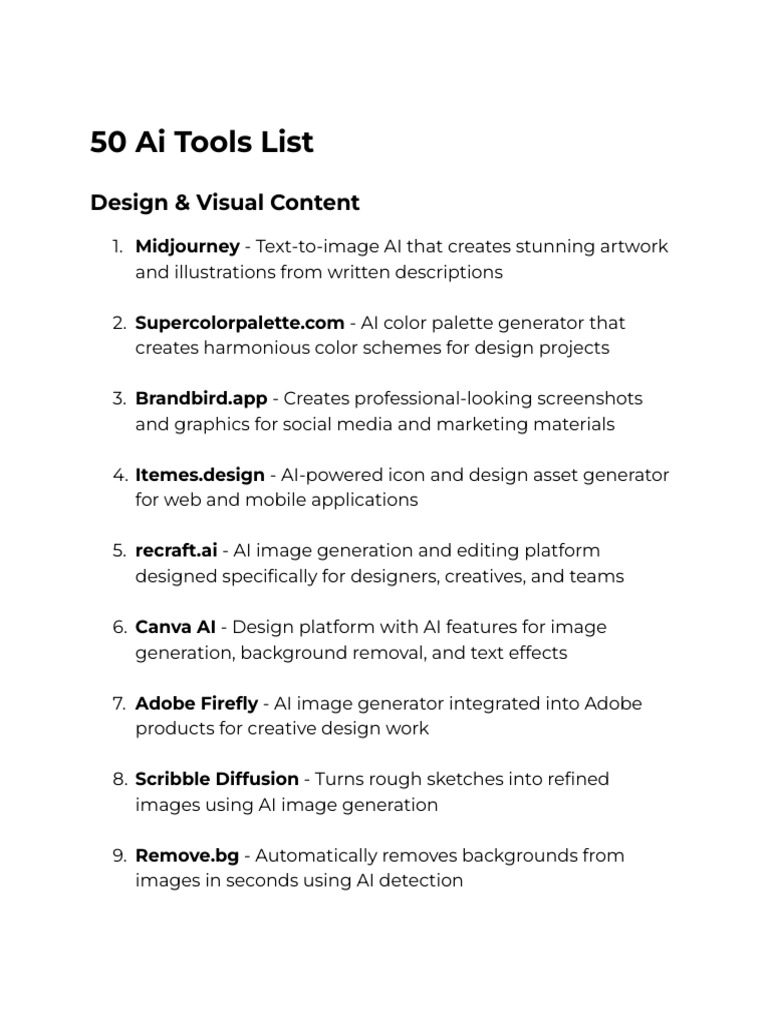 50 Ai Tools List

Design & Visual Content

1. Midjourney - Text-to-image AI that creates stunning artwork and illustrations from written descriptions

2. Supercolorpalette.com - AI color palette generator that creates harmonious color schemes for design projects

3. Brandbird.app - Creates professional-looking screenshots and graphics for social media and marketing materials

4. Itemes.design - AI-powered icon and design asset generator for web and mobile applications

5. recraft.ai - AI image generation and editing platform designed specifically for designers, creatives, and teams

6. Canva AI - Design platform with AI features for image generation, background removal, and text effects

7. Adobe Firefly - AI image generator integrated into Adobe products for creative design work

8. Scribble Diffusion - Turns rough sketches into refined images using AI image generation

9. Remove.bg - Automatically removes backgrounds from images in seconds using AI detection